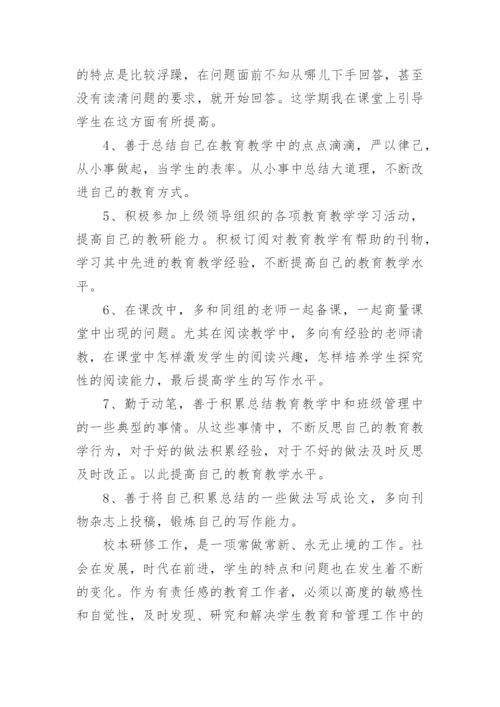 的特点是比较浮躁，在问题面前不知从哪儿下手回答，甚至没有读清问题的要求，就开始回答。这学期我在课堂上引导学生在这方面有所提高。

4、善于总结自己在教育教学中的点点滴滴，严以律己，从小事做起，当学生的表率。从小事中总结大道理，不断改进自己的教育方式。

5、积极参加上级领导组织的各项教育教学学习活动，提高自己的教研能力。积极订阅对教育教学有帮助的刊物，学习其中先进的教育教学经验，不断提高自己的教育教学水平。

6、在课改中，多和同组的老师一起备课，一起商量课堂中出现的问题。尤其在阅读教学中，多向有经验的老师请教，在课堂中怎样激发学生的阅读兴趣，怎样培养学生探究性的阅读能力，最后提高学生的写作水平。

7、勤于动笔，善于积累总结教育教学中和班级管理中的一些典型的事情。从这些事情中，不断反思自己的教育教学行为，对于好的做法积累经验，对于不好的做法及时反思及时改正。以此提高自己的教育教学水平。

8、善于将自己积累总结的一些做法写成论文，多向刊物杂志上投稿，锻炼自己的写作能力。

校本研修工作，是一项常做常新、永无止境的工作。社会在发展，时代在前进，学生的特点和问题也在发生着不断的变化。作为有责任感的教育工作者，必须以高度的敏感性和自觉性，及时发现、研究和解决学生教育和管理工作中的